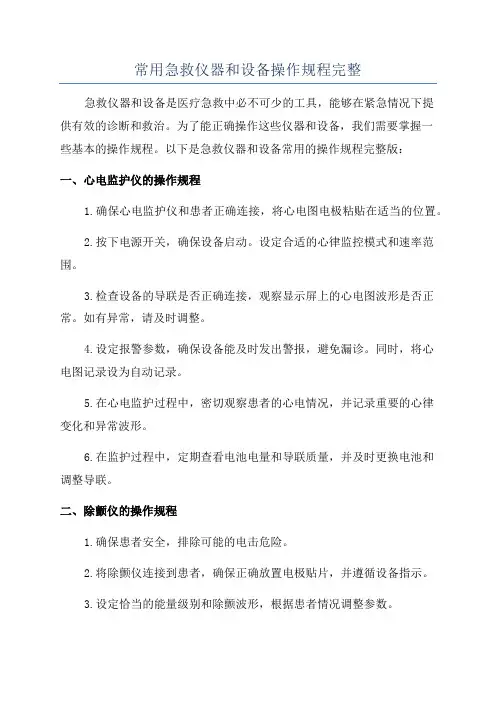 常用急救仪器和设备操作规程完整

急救仪器和设备是医疗急救中必不可少的工具，能够在紧急情况下提供有效的诊断和救治。为了能正确操作这些仪器和设备，我们需要掌握一些基本的操作规程。以下是急救仪器和设备常用的操作规程完整版：

一、心电监护仪的操作规程

1.确保心电监护仪和患者正确连接，将心电图电极粘贴在适当的位置。

2.按下电源开关，确保设备启动。设定合适的心律监控模式和速率范围。

3.检查设备的导联是否正确连接，观察显示屏上的心电图波形是否正常。如有异常，请及时调整。

4.设定报警参数，确保设备能及时发出警报，避免漏诊。同时，将心电图记录设为自动记录。

5.在心电监护过程中，密切观察患者的心电情况，并记录重要的心律变化和异常波形。

6.在监护过程中，定期查看电池电量和导联质量，并及时更换电池和调整导联。

二、除颤仪的操作规程

1.确保患者安全，排除可能的电击危险。

2.将除颤仪连接到患者，确保正确放置电极贴片，并遵循设备指示。

3.设定恰当的能量级别和除颤波形，根据患者情况调整参数。